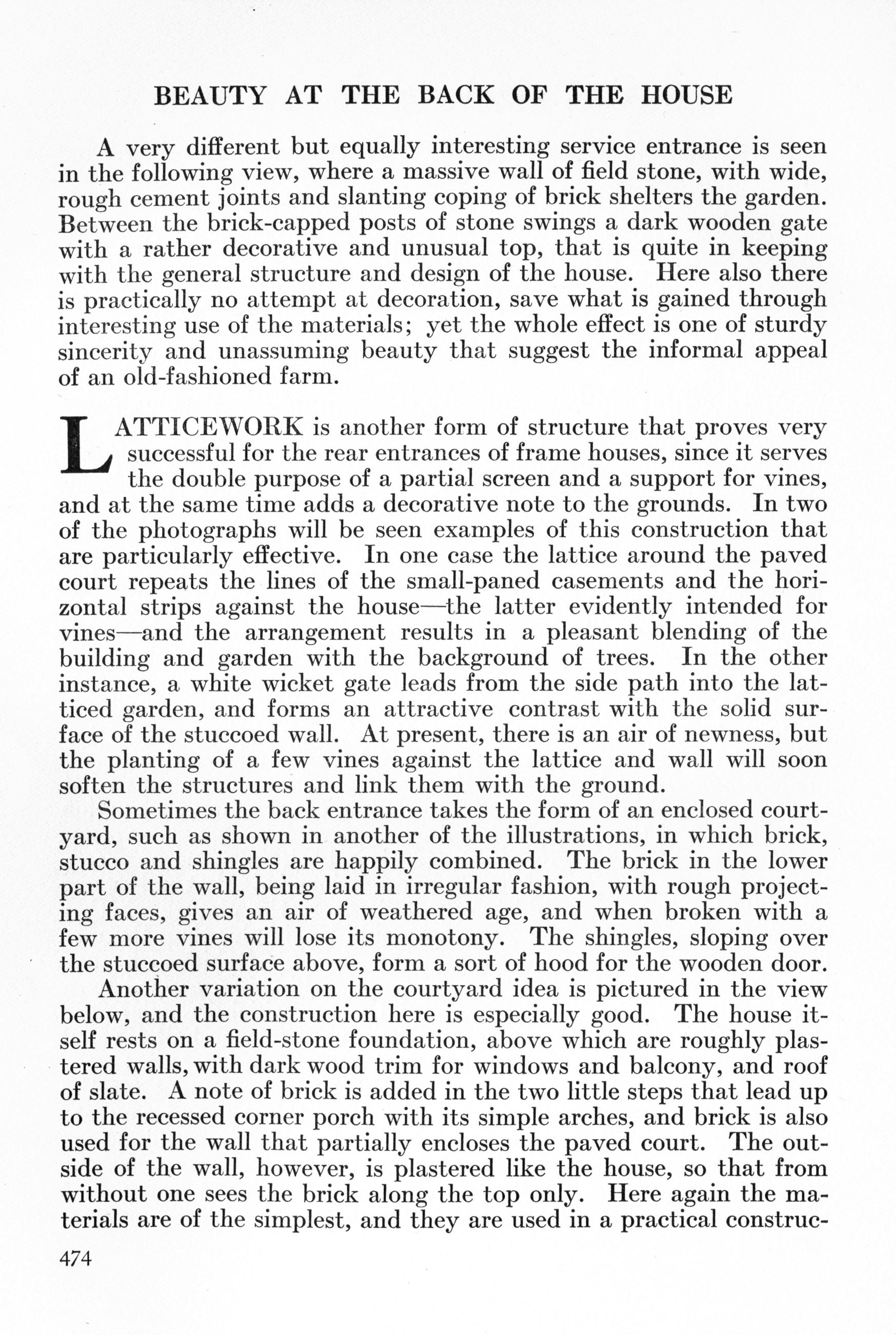 BEAUTY AT THE BACK OF THE HOUSE

A very different but equally interesting service entrance is seen in the following view, where a massive wall of field stone, with wide, rough cement joints and slanting coping of brick shelters the garden. Between the brick-capped posts of stone swings a dark wooden gate with a rather decorative and unusual top, that is quite in keeping with the general structure and design of the house. Here also there is practically no attempt at decoration, save what is gained through interesting use of the materials; yet the whole effect is one of sturdy sincerity and unassuming beauty that suggest the informal appeal of an old-fashioned farm.

LATTICEWORK is another form of structure that proves very successful for the rear entrances of frame houses, since it serves the double purpose of a partial screen and a support for vines, and at the same time adds a decorative note to the grounds. In two of the photographs will be seen examples of this construction that are particularly effective. In one case the lattice around the paved court repeats the lines of the small-paned casements and the horizontal strips against the house—the latter evidently intended for vines—and the arrangement results in a pleasant blending of the building and garden with the background of trees. In the other instance, a white wicket gate leads from the side path into the latticed garden, and forms an attractive contrast with the solid surface of the stuccoed wall. At present, there is an air of newness, but the planting of a few vines against the lattice and wall will soon soften the structures and link them with the ground.

Sometimes the back entrance takes the form of an enclosed courtyard, such as shown in another of the illustrations, in which brick, stucco and shingles are happily combined. The brick in the lower part of the wall, being laid in irregular fashion, with rough projecting faces, gives an air of weathered age, and when broken with a few more vines will lose its monotony. The shingles, sloping over the stuccoed surface above, form a sort of hood for the wooden door.

Another variation on the courtyard idea is pictured in the view below, and the construction here is especially good. The house itself rests on a field-stone foundation, above which are roughly plastered walls, with dark wood trim for windows and balcony, and roof of slate. A note of brick is added in the two little steps that lead up to the recessed corner porch with its simple arches, and brick is also used for the wall that partially encloses the paved court. The outside of the wall, however, is plastered like the house, so that from without one sees the brick along the top only. Here again the materials are of the simplest, and they are used in a practical construc-

474